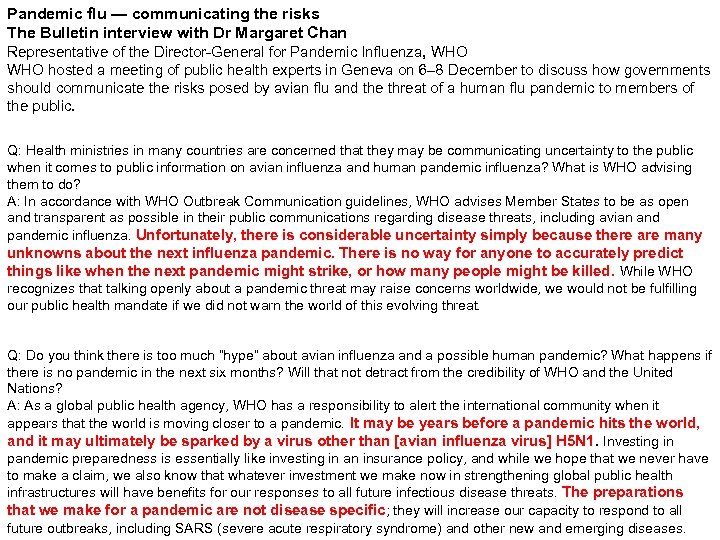 Pandemic flu — communicating the risks
The Bulletin interview with Dr Margaret Chan
Representative of the Director-General for Pandemic Influenza, WHO
WHO hosted a meeting of public health experts in Geneva on 6–8 December to discuss how governments should communicate the risks posed by avian flu and the threat of a human flu pandemic to members of the public.

Q: Health ministries in many countries are concerned that they may be communicating uncertainty to the public when it comes to public information on avian influenza and human pandemic influenza? What is WHO advising them to do?
A: In accordance with WHO Outbreak Communication guidelines, WHO advises Member States to be as open and transparent as possible in their public communications regarding disease threats, including avian and pandemic influenza. Unfortunately, there is considerable uncertainty simply because there are many unknowns about the next influenza pandemic. There is no way for anyone to accurately predict things like when the next pandemic might strike, or how many people might be killed. While WHO recognizes that talking openly about a pandemic threat may raise concerns worldwide, we would not be fulfilling our public health mandate if we did not warn the world of this evolving threat.

Q: Do you think there is too much "hype" about avian influenza and a possible human pandemic? What happens if there is no pandemic in the next six months? Will that not detract from the credibility of WHO and the United Nations?
A: As a global public health agency, WHO has a responsibility to alert the international community when it appears that the world is moving closer to a pandemic. It may be years before a pandemic hits the world, and it may ultimately be sparked by a virus other than [avian influenza virus] H5N1. Investing in pandemic preparedness is essentially like investing in an insurance policy, and while we hope that we never have to make a claim, we also know that whatever investment we make now in strengthening global public health infrastructures will have benefits for our responses to all future infectious disease threats. The preparations that we make for a pandemic are not disease specific; they will increase our capacity to respond to all future outbreaks, including SARS (severe acute respiratory syndrome) and other new and emerging diseases.